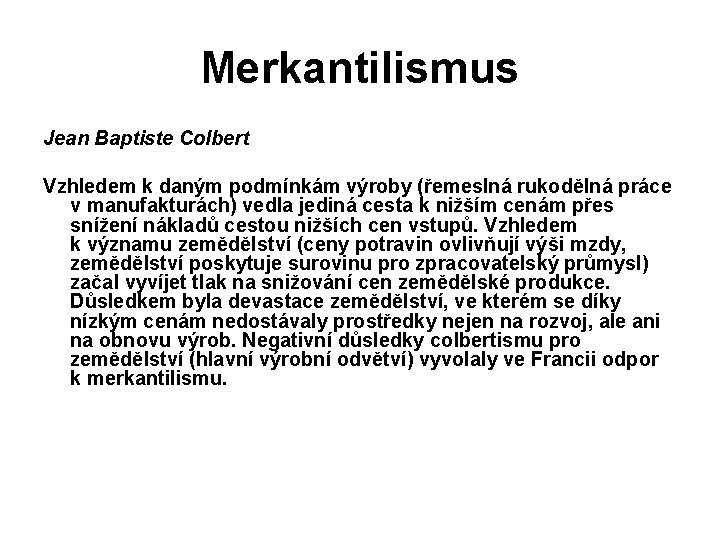 Merkantilismus

Jean Baptiste Colbert

Vzhledem k daným podmínkám výroby (řemeslná rukodělná práce v manufakturách) vedla jediná cesta k nižším cenám přes snížení nákladů cestou nižších cen vstupů. Vzhledem k významu zemědělství (ceny potravin ovlivňují výši mzdy, zemědělství poskytuje surovinu pro zpracovatelský průmysl) začal vyvíjet tlak na snižování cen zemědělské produkce. Důsledkem byla devastace zemědělství, ve kterém se díky nízkým cenám nedostávaly prostředky nejen na rozvoj, ale ani na obnovu výrob. Negativní důsledky colbertismu pro zemědělství (hlavní výrobní odvětví) vyvolaly ve Francii odpor k merkantilismu.